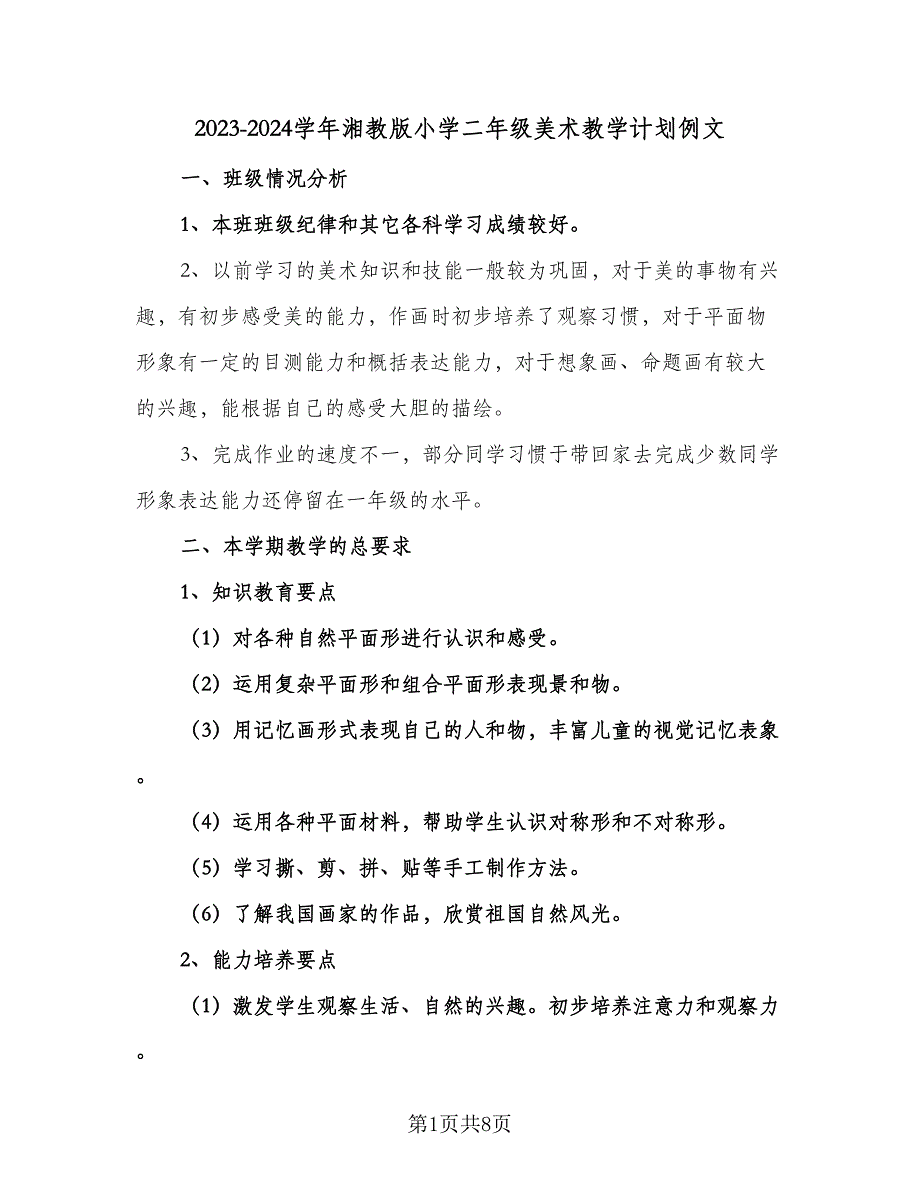 2023-2024学年湘教版小学二年级美术教学计划例文

一、班级情况分析

1、本班班级纪律和其它各科学习成绩较好。

2、以前学习的美术知识和技能一般较为巩固，对于美的事物有兴趣，有初步感受美的能力，作画时初步培养了观察习惯，对于平面物形象有一定的目测能力和概括表达能力，对于想象画、命题画有较大的兴趣，能根据自己的感受大胆的描绘。

3、完成作业的速度不一，部分同学习惯于带回家去完成少数同学形象表达能力还停留在一年级的水平。

二、本学期教学的总要求

1、知识教育要点

（1）对各种自然平面形进行认识和感受。

（2）运用复杂平面形和组合平面形表现景和物。

（3）用记忆画形式表现自己的人和物，丰富儿童的视觉记忆表象。

（4）运用各种平面材料，帮助学生认识对称形和不对称形。

（5）学习撕、剪、拼、贴等手工制作方法。

（6）了解我国画家的作品，欣赏祖国自然风光。

2、能力培养要点

（1）激发学生观察生活、自然的兴趣。初步培养注意力和观察力。

第1页共8页